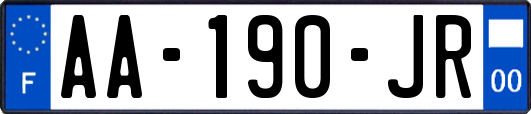 F
AA-190-JR
00